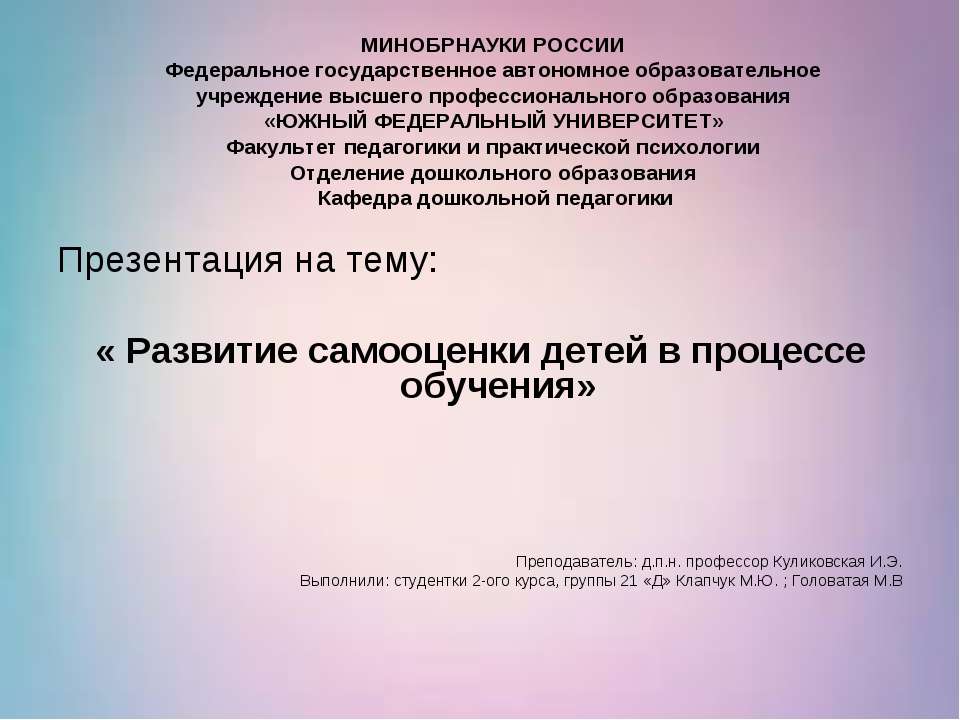 МИНОБРНАУКИ РОССИИ
Федеральное государственное автономное образовательное учреждение высшего профессионального образования
«ЮЖНЫЙ ФЕДЕРАЛЬНЫЙ УНИВЕРСИТЕТ»
Факультет педагогики и практической психологии
Отделение дошкольного образования
Кафедра дошкольной педагогики

Презентация на тему:

« Развитие самооценки детей в процессе обучения»

Преподаватель: д.п.н. профессор Куликовская И.Э.
Выполнили: студентки 2-ого курса, группы 21 «Д» Клапчук М.Ю. ; Головатая М.В